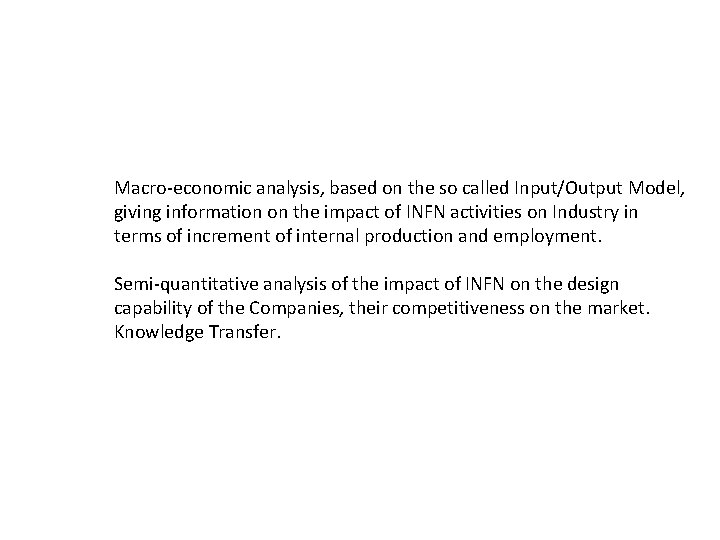 Macro-economic analysis, based on the so called Input/Output Model, giving information on the impact of INFN activities on Industry in terms of increment of internal production and employment.

Semi-quantitative analysis of the impact of INFN on the design capability of the Companies, their competitiveness on the market. Knowledge Transfer.